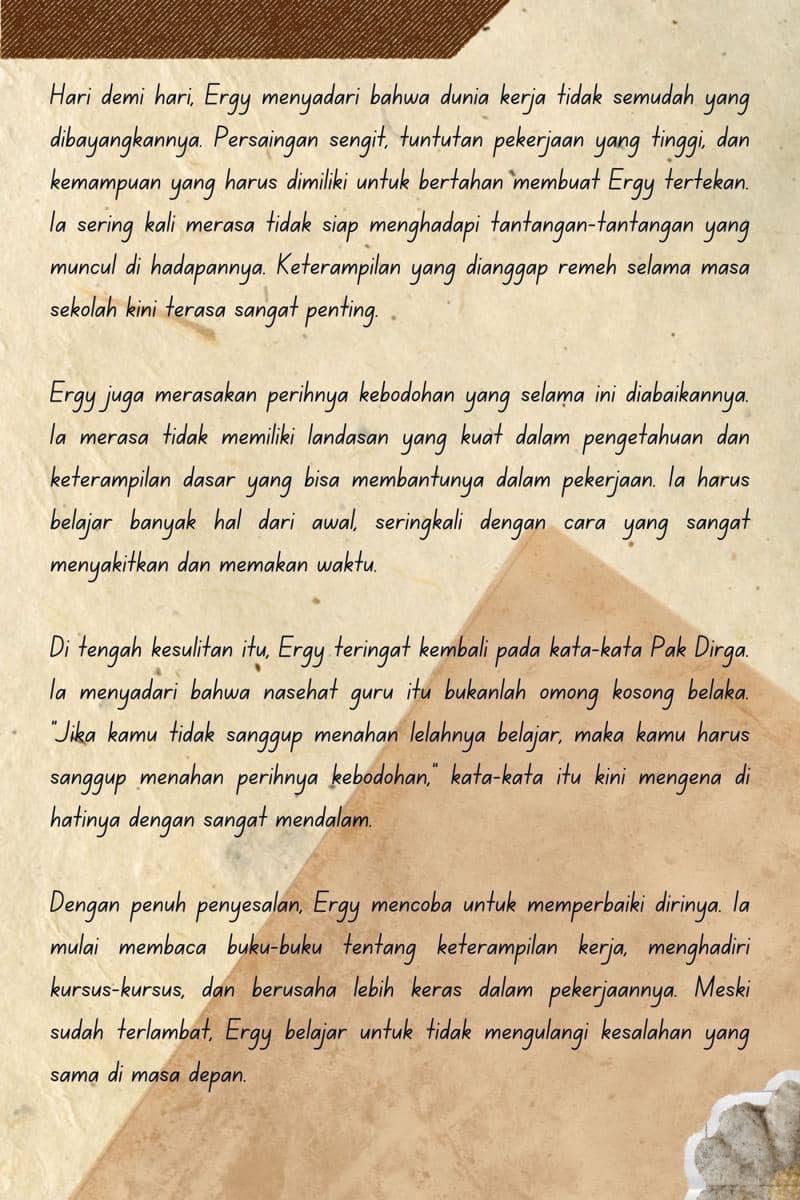 Hari demi hari, Ergy menyadari bahwa dunia kerja tidak semudah yang dibayangkannya. Persaingan sengit, tuntutan pekerjaan yang tinggi, dan kemampuan yang harus dimiliki untuk bertahan membuat Ergy tertekan. Ia sering kali merasa tidak siap menghadapi tantangan-tantangan yang muncul di hadapannya. Keterampilan yang dianggap remeh selama masa sekolah kini terasa sangat penting.

Ergy juga merasakan perihnya kebodohan yang selama ini diabaikannya. Ia merasa tidak memiliki landasan yang kuat dalam pengetahuan dan keterampilan dasar yang bisa membantunya dalam pekerjaan. Ia harus belajar banyak hal dari awal, seringkali dengan cara yang sangat menyakitkan dan memakan waktu.

Di tengah kesulitan itu, Ergy teringat kembali pada kata-kata Pak Dirga. Ia menyadari bahwa nasehat guru itu bukanlah omong kosong belaka. "Jika kamu tidak sanggup menahan lelahnya belajar, maka kamu harus sanggup menahan perihnya kebodohan," kata-kata itu kini mengena di hatinya dengan sangat mendalam.

Dengan penuh penyesalan, Ergy mencoba untuk memperbaiki dirinya. Ia mulai membaca buku-buku tentang keterampilan kerja, menghadiri kursus-kursus, dan berusaha lebih keras dalam pekerjaannya. Meski sudah terlambat, Ergy belajar untuk tidak mengulangi kesalahan yang sama di masa depan.